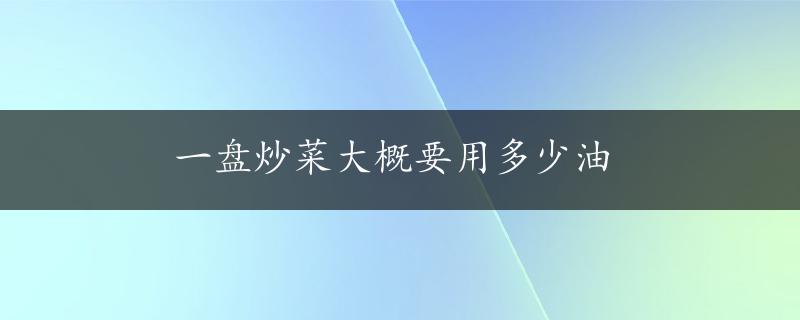 一盘炒菜大概要用多少油